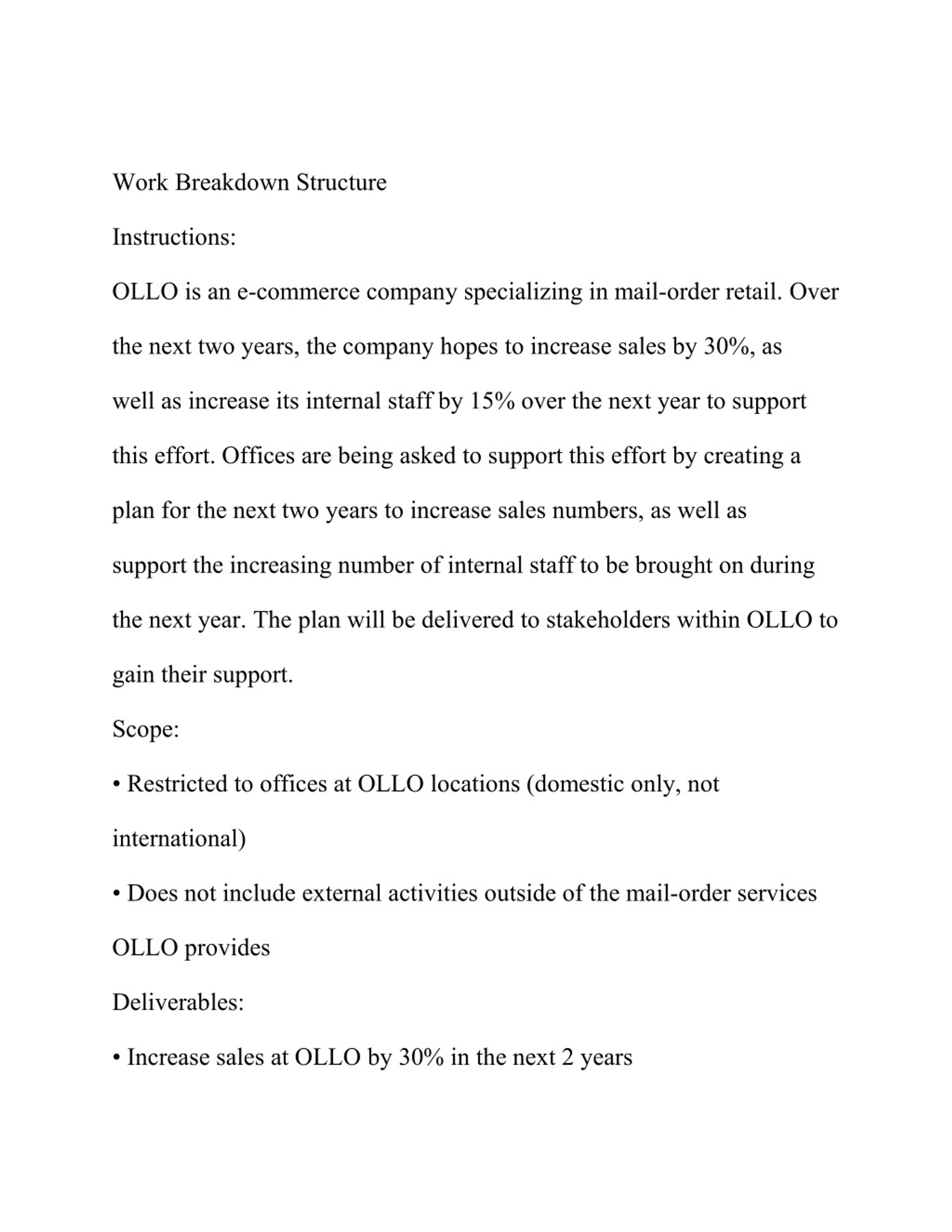 Work Breakdown Structure

Instructions:

OLLO is an e-commerce company specializing in mail-order retail. Over the next two years, the company hopes to increase sales by 30%, as well as increase its internal staff by 15% over the next year to support this effort. Offices are being asked to support this effort by creating a plan for the next two years to increase sales numbers, as well as support the increasing number of internal staff to be brought on during the next year. The plan will be delivered to stakeholders within OLLO to gain their support.

Scope:

• Restricted to offices at OLLO locations (domestic only, not international)

• Does not include external activities outside of the mail-order services OLLO provides

Deliverables:

• Increase sales at OLLO by 30% in the next 2 years